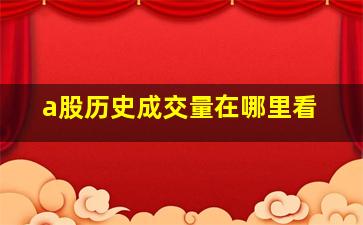 a股历史成交量在哪里看